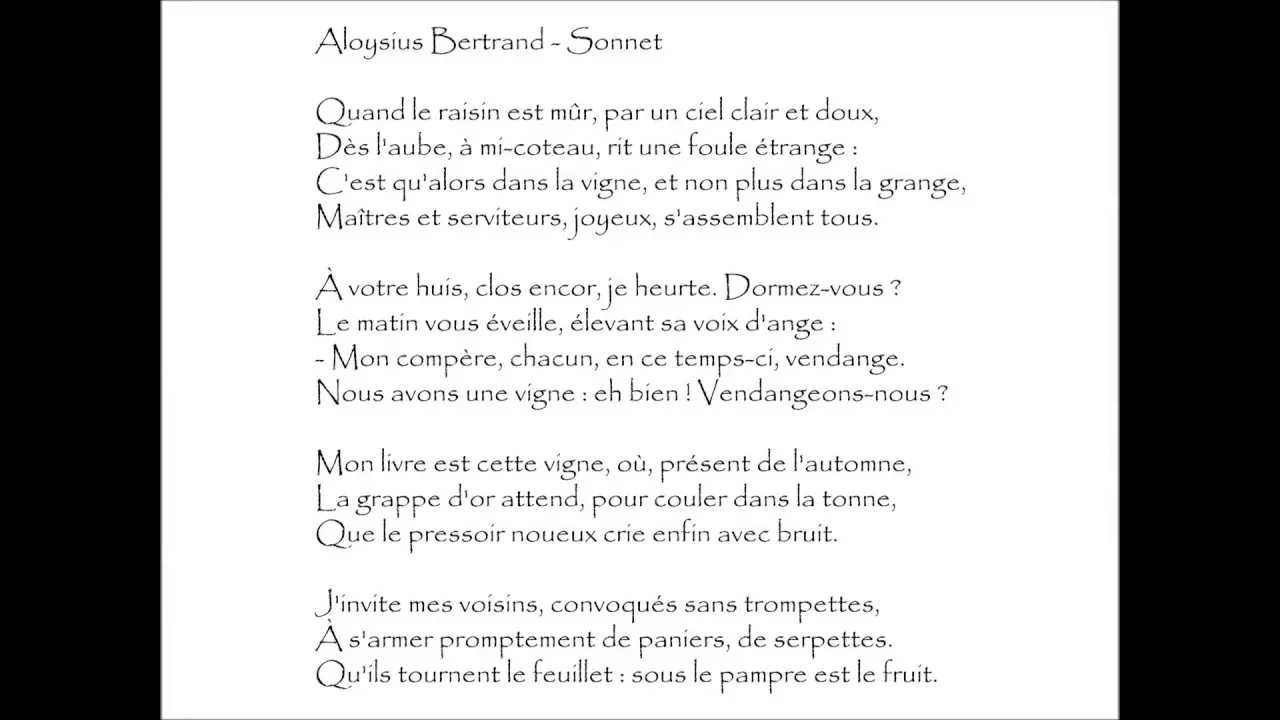 Aloysius Bertrand - Sonnet

Quand le raisin est mûr, par un ciel clair et doux,
Dès l'aube, à mi-coteau, rit une foule étrange :
C'est qu'alors dans la vigne, et non plus dans la grange,
Maîtres et serviteurs, joyeux, s'assemblent tous.

À votre huis, clos encor, je heurte. Dormez-vous ?
Le matin vous éveille, élevant sa voix d'ange :
- Mon compère, chacun, en ce temps-ci, vendange.
Nous avons une vigne : eh bien ! Vendangeons-nous ?

Mon livre est cette vigne, où, présent de l'automne,
La grappe d'or attend, pour couler dans la tonne,
Que le pressoir noueux crie enfin avec bruit.

J'invite mes voisins, convoqués sans trompettes,
À s'armer promptement de paniers, de serpettes.
Qu'ils tournent le feuillet : sous le pampre est le fruit.